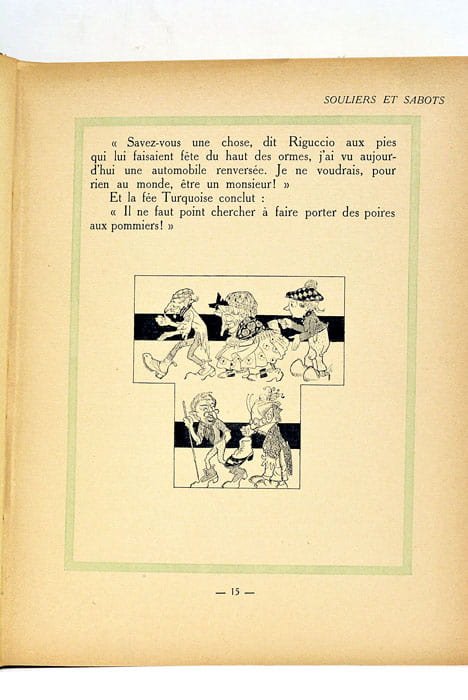 SOULIERS ET SABOTS

« Savez-vous une chose, dit Riguccio aux pies qui lui faisaient fête du haut des ormes, j'ai vu aujourd'hui une automobile renversée. Je ne voudrais, pour rien au monde, être un monsieur! »

Et la fée Turquoise conclut :

« Il ne faut point chercher à faire porter des poires aux pommiers! »

— 15 —